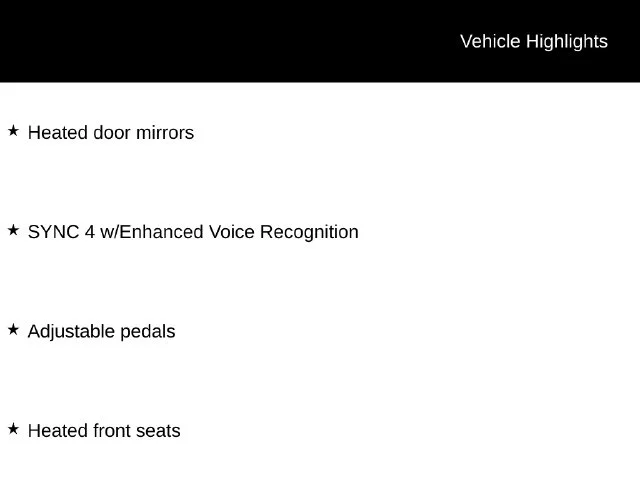 Vehicle Highlights

★ Heated door mirrors

★ SYNC 4 w/Enhanced Voice Recognition

★ Adjustable pedals

★ Heated front seats